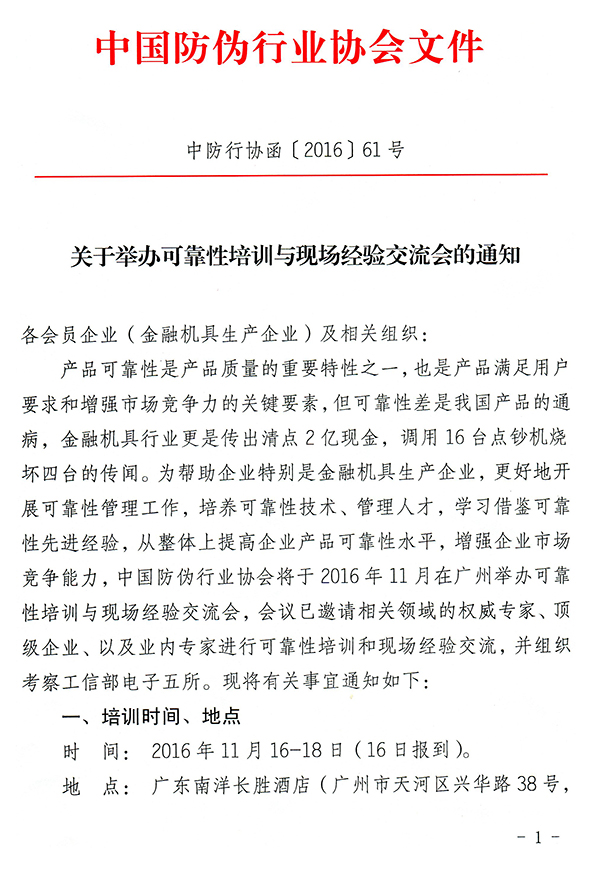 中国防伪行业协会文件

中防行协函〔2016〕61号

关于举办可靠性培训与现场经验交流会的通知

各会员企业（金融机具生产企业）及相关组织：

产品可靠性是产品质量的重要特性之一，也是产品满足用户要求和增强市场竞争力的关键要素，但可靠性差是我国产品的通病，金融机具行业更是传出清点2亿现金，调用16台点钞机烧坏四台的传闻。为帮助企业特别是金融机具生产企业，更好地开展可靠性管理工作，培养可靠性技术、管理人才，学习借鉴可靠性先进经验，从整体上提高企业产品可靠性水平，增强企业市场竞争能力，中国防伪行业协会将于2016年11月在广州举办可靠性培训与现场经验交流会，会议已邀请相关领域的权威专家、顶级企业、以及业内专家进行可靠性培训和现场经验交流，并组织考察工信部电子五所。现将有关事宜通知如下：

一、培训时间、地点

时　间：2016年11月16-18日（16日报到）。

地　点：广东南洋长胜酒店（广州市天河区兴华路38号，

- 1 -